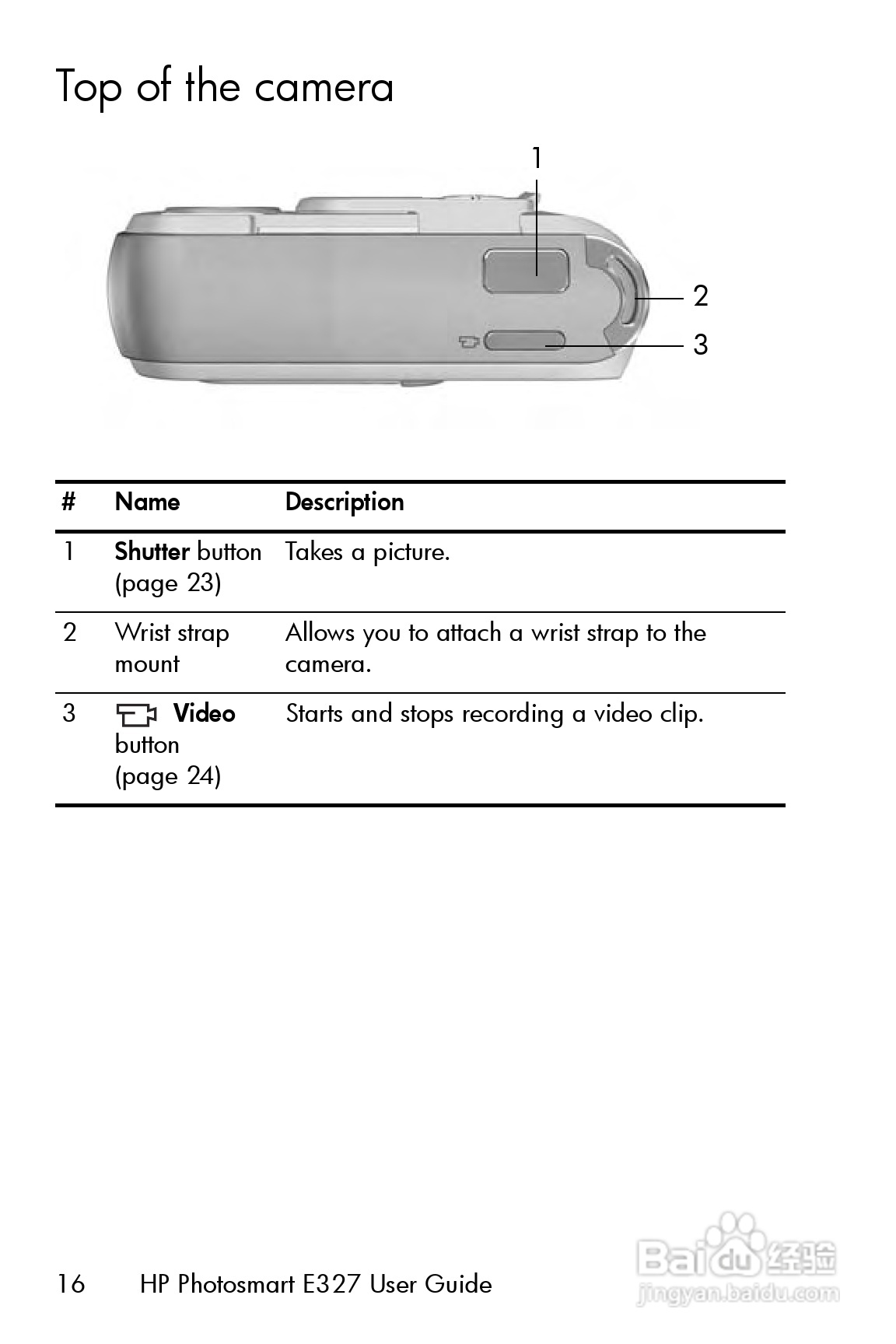 Top of the camera

1

2

3

| # | Name | Description |
|---|---|---|
| 1 | Shutter button (page 23) | Takes a picture. |
| 2 | Wrist strap mount | Allows you to attach a wrist strap to the camera. |
| 3 | Video button (page 24) | Starts and stops recording a video clip. |

16 HP Photosmart E327 User Guide

Baidu经验
jingyan.baidu.com